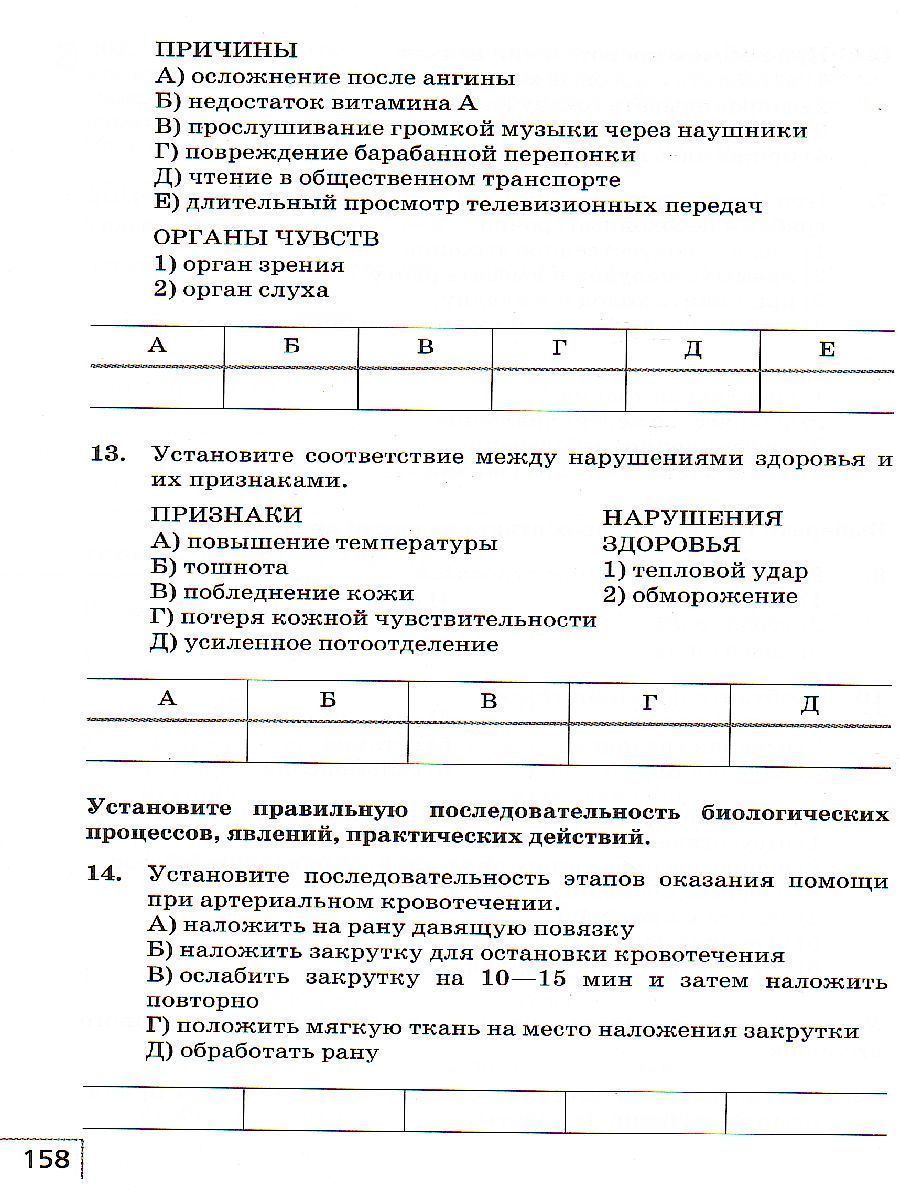 ПРИЧИНЫ
А) осложнение после ангины
Б) недостаток витамина А
В) прослушивание громкой музыки через наушники
Г) повреждение барабанной перепонки
Д) чтение в общественном транспорте
Е) длительный просмотр телевизионных передач

ОРГАНЫ ЧУВСТВ
1) орган зрения
2) орган слуха

| А | Б | В | Г | Д | Е |
|---|---|---|---|---|---|
| | | | | | |

13. Установите соответствие между нарушениями здоровья и их признаками.

ПРИЗНАКИ
А) повышение температуры
Б) тошнота
В) побледнение кожи
Г) потеря кожной чувствительности
Д) усиленное потоотделение

НАРУШЕНИЯ ЗДОРОВЬЯ
1) тепловой удар
2) обморожение

| А | Б | В | Г | Д |
|---|---|---|---|---|
| | | | | |

Установите правильную последовательность биологических процессов, явлений, практических действий.

14. Установите последовательность этапов оказания помощи при артериальном кровотечении.
А) наложить на рану давящую повязку
Б) наложить закрутку для остановки кровотечения
В) ослабить закрутку на 10—15 мин и затем наложить повторно
Г) положить мягкую ткань на место наложения закрутки
Д) обработать рану

| | | | | |
|---|---|---|---|---|

158